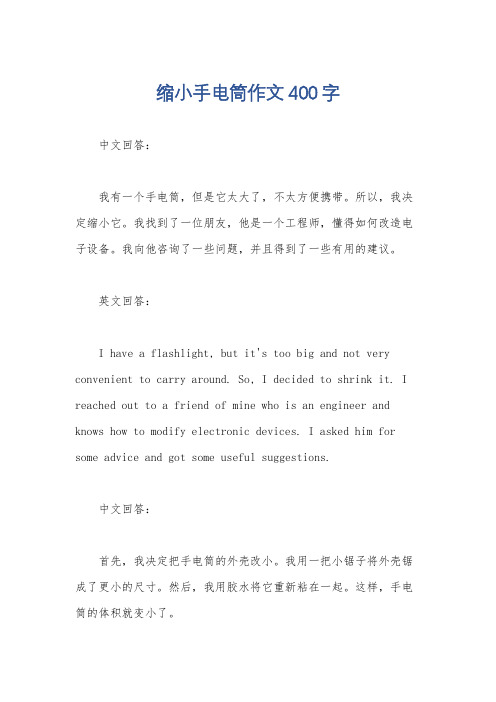 缩小手电筒作文400字

中文回答：

我有一个手电筒，但是它太大了，不太方便携带。所以，我决定缩小它。我找到了一位朋友，他是一个工程师，懂得如何改造电子设备。我向他咨询了一些问题，并且得到了一些有用的建议。

英文回答：

I have a flashlight, but it's too big and not very convenient to carry around. So, I decided to shrink it. I reached out to a friend of mine who is an engineer and knows how to modify electronic devices. I asked him for some advice and got some useful suggestions.

中文回答：

首先，我决定把手电筒的外壳改小。我用一把小锯子将外壳锯成了更小的尺寸。然后，我用胶水将它重新粘在一起。这样，手电筒的体积就变小了。